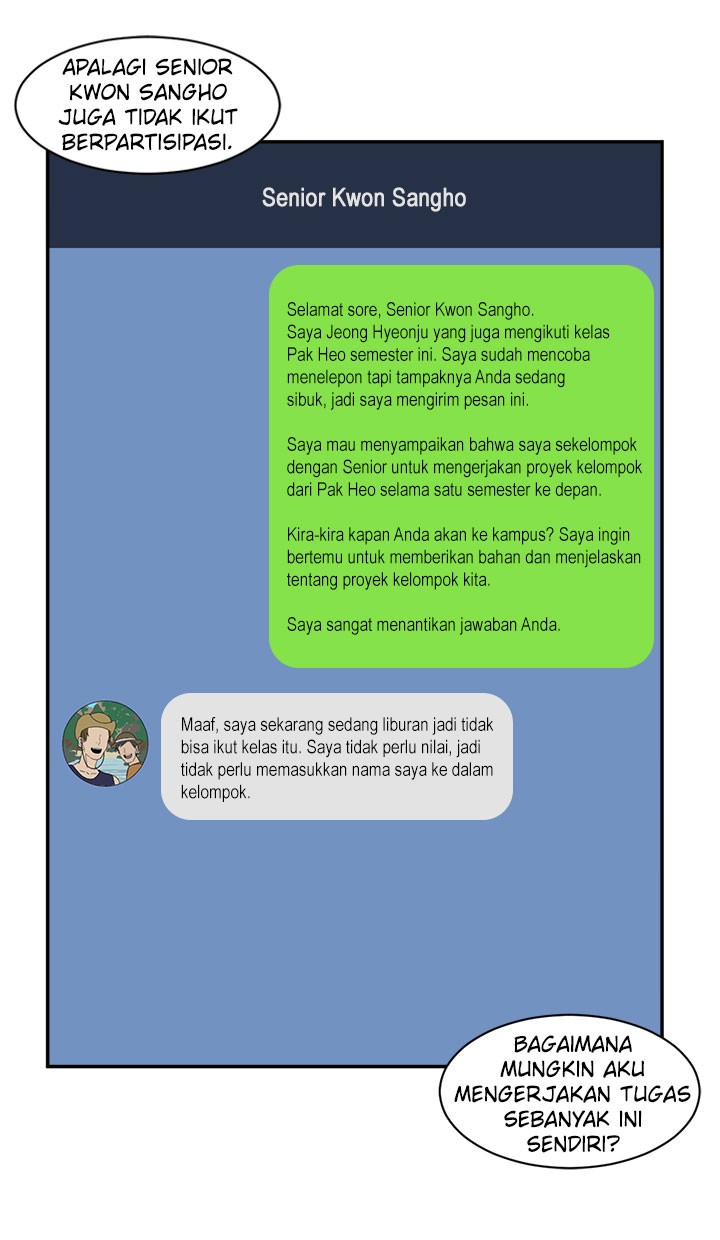 APALAGI SENIOR KWON SANGHO JUGA TIDAK IKUT BERPARTISIPASI.

Senior Kwon Sangho

Selamat sore, Senior Kwon Sangho.
Saya Jeong Hyeonju yang juga mengikuti kelas Pak Heo semester ini. Saya sudah mencoba menelepon tapi tampaknya Anda sedang sibuk, jadi saya mengirim pesan ini.

Saya mau menyampaikan bahwa saya sekelompok dengan Senior untuk mengerjakan proyek kelompok dari Pak Heo selama satu semester ke depan.

Kira-kira kapan Anda akan ke kampus? Saya ingin bertemu untuk memberikan bahan dan menjelaskan tentang proyek kelompok kita.

Saya sangat menantikan jawaban Anda.

Maaf, saya sekarang sedang liburan jadi tidak bisa ikut kelas itu. Saya tidak perlu nilai, jadi tidak perlu memasukkan nama saya ke dalam kelompok.

BAGAIMANA MUNGKIN AKU MENGERJAKAN TUGAS SEBANYAK INI SENDIRI?